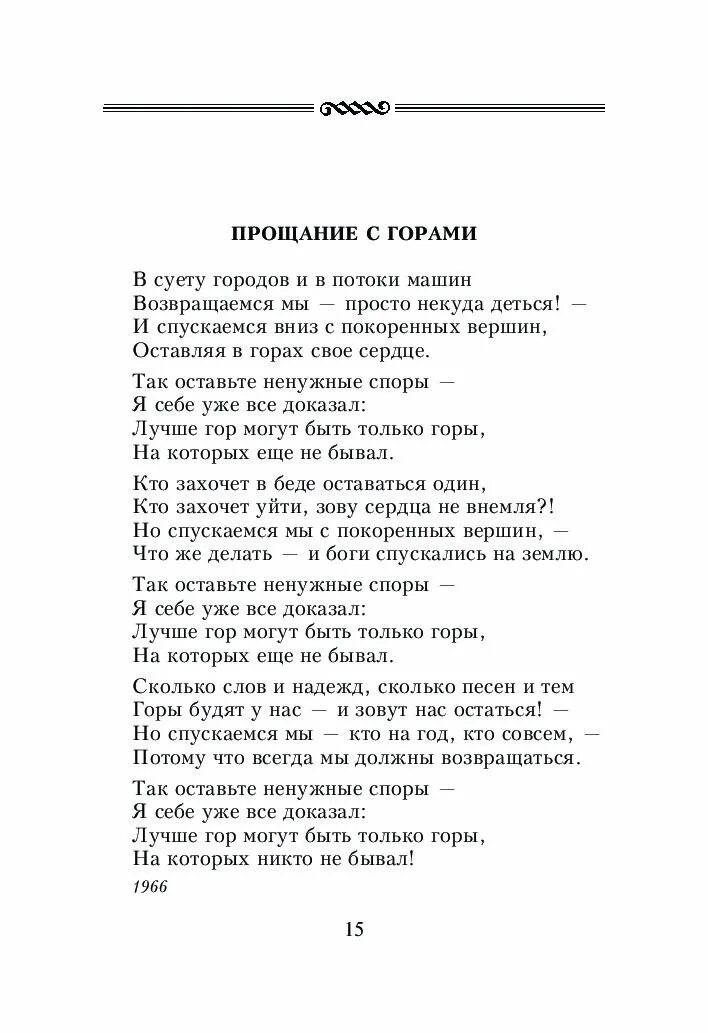 ПРОЩАНИЕ С ГОРАМИ

В суету городов и в потоки машин
Возвращаемся мы — просто некуда деться! —
И спускаемся вниз с покоренных вершин,
Оставляя в горах свое сердце.

Так оставьте ненужные споры —
Я себе уже все доказал:
Лучше гор могут быть только горы,
На которых еще не бывал.

Кто захочет в беде оставаться один,
Кто захочет уйти, зову сердца не внемля?!
Но спускаемся мы с покоренных вершин, —
Что же делать — и боги спускались на землю.

Так оставьте ненужные споры —
Я себе уже все доказал:
Лучше гор могут быть только горы,
На которых еще не бывал.

Сколько слов и надежд, сколько песен и тем
Горы будят у нас — и зовут нас остаться! —
Но спускаемся мы — кто на год, кто совсем, —
Потому что всегда мы должны возвращаться.

Так оставьте ненужные споры —
Я себе уже все доказал:
Лучше гор могут быть только горы,
На которых никто не бывал!

1966

15